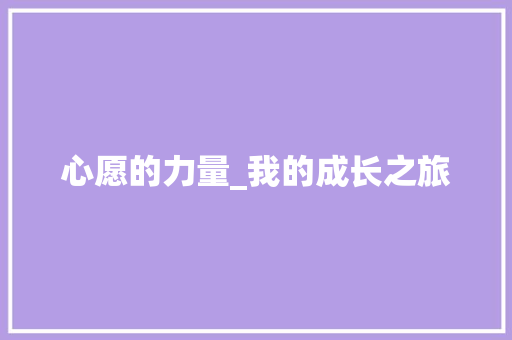 心愿的力量_我的成长之旅